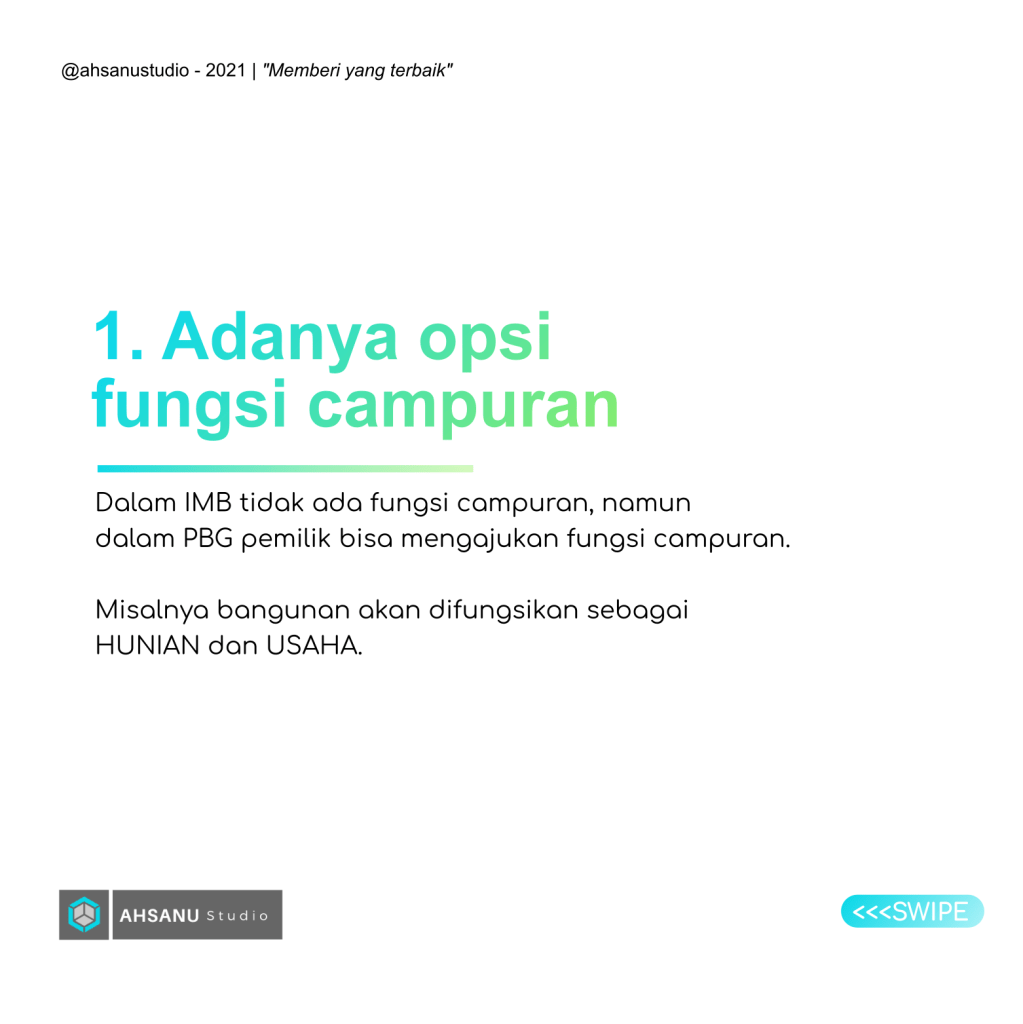 @ahsanustudio - 2021 | "Memberi yang terbaik"

1. Adanya opsi fungsi campuran

Dalam IMB tidak ada fungsi campuran, namun dalam PBG pemilik bisa mengajukan fungsi campuran.

Misalnya bangunan akan difungsikan sebagai HUNIAN dan USAHA.

AHSANU Studio

<<<SWIPE